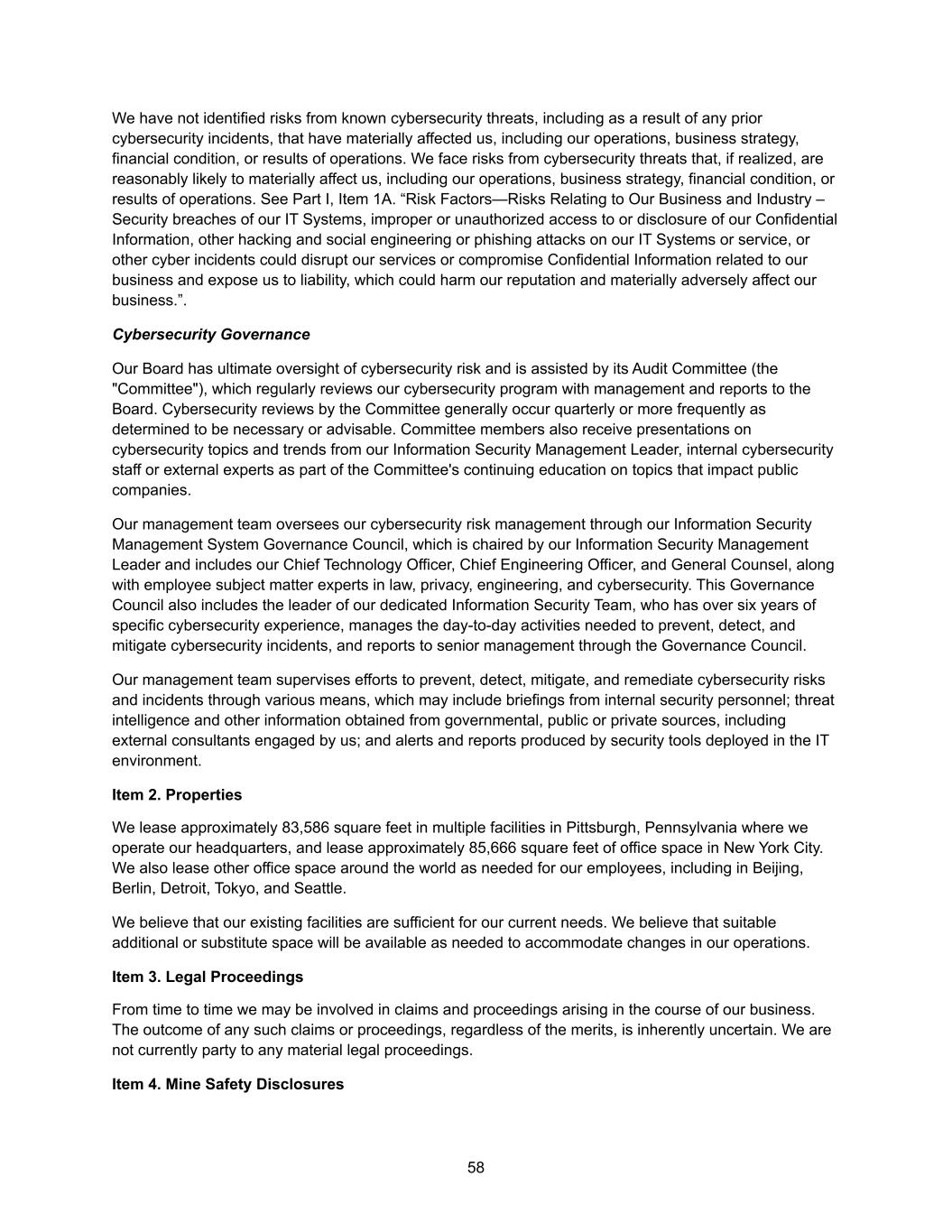 We have not identified risks from known cybersecurity threats, including as a result of any prior cybersecurity incidents, that have materially affected us, including our operations, business strategy, financial condition, or results of operations. We face risks from cybersecurity threats that, if realized, are reasonably likely to materially affect us, including our operations, business strategy, financial condition, or results of operations. See Part I, Item 1A. “Risk Factors—Risks Relating to Our Business and Industry – Security breaches of our IT Systems, improper or unauthorized access to or disclosure of our Confidential Information, other hacking and social engineering or phishing attacks on our IT Systems or service, or other cyber incidents could disrupt our services or compromise Confidential Information related to our business and expose us to liability, which could harm our reputation and materially adversely affect our business.”.

Cybersecurity Governance

Our Board has ultimate oversight of cybersecurity risk and is assisted by its Audit Committee (the "Committee"), which regularly reviews our cybersecurity program with management and reports to the Board. Cybersecurity reviews by the Committee generally occur quarterly or more frequently as determined to be necessary or advisable. Committee members also receive presentations on cybersecurity topics and trends from our Information Security Management Leader, internal cybersecurity staff or external experts as part of the Committee's continuing education on topics that impact public companies.

Our management team oversees our cybersecurity risk management through our Information Security Management System Governance Council, which is chaired by our Information Security Management Leader and includes our Chief Technology Officer, Chief Engineering Officer, and General Counsel, along with employee subject matter experts in law, privacy, engineering, and cybersecurity. This Governance Council also includes the leader of our dedicated Information Security Team, who has over six years of specific cybersecurity experience, manages the day-to-day activities needed to prevent, detect, and mitigate cybersecurity incidents, and reports to senior management through the Governance Council.

Our management team supervises efforts to prevent, detect, mitigate, and remediate cybersecurity risks and incidents through various means, which may include briefings from internal security personnel; threat intelligence and other information obtained from governmental, public or private sources, including external consultants engaged by us; and alerts and reports produced by security tools deployed in the IT environment.

Item 2. Properties

We lease approximately 83,586 square feet in multiple facilities in Pittsburgh, Pennsylvania where we operate our headquarters, and lease approximately 85,666 square feet of office space in New York City. We also lease other office space around the world as needed for our employees, including in Beijing, Berlin, Detroit, Tokyo, and Seattle.

We believe that our existing facilities are sufficient for our current needs. We believe that suitable additional or substitute space will be available as needed to accommodate changes in our operations.

Item 3. Legal Proceedings

From time to time we may be involved in claims and proceedings arising in the course of our business. The outcome of any such claims or proceedings, regardless of the merits, is inherently uncertain. We are not currently party to any material legal proceedings.

Item 4. Mine Safety Disclosures

58